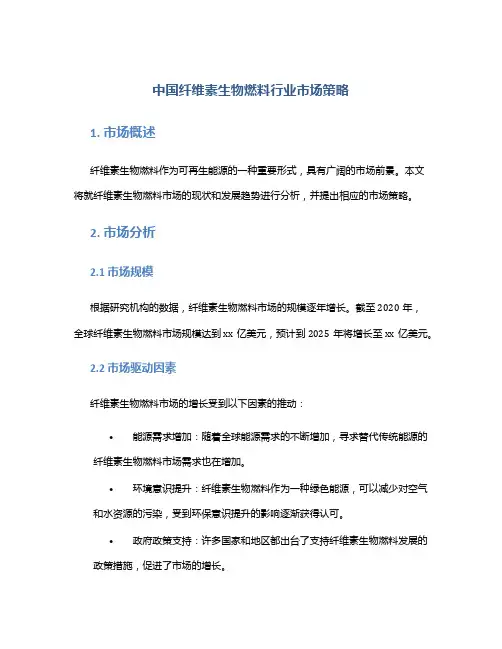 中国纤维素生物燃料行业市场策略

1. 市场概述

纤维素生物燃料作为可再生能源的一种重要形式，具有广阔的市场前景。本文将就纤维素生物燃料市场的现状和发展趋势进行分析，并提出相应的市场策略。

2. 市场分析

2.1 市场规模

根据研究机构的数据，纤维素生物燃料市场的规模逐年增长。截至 2020 年，全球纤维素生物燃料市场规模达到 xx 亿美元，预计到 2025 年将增长至 xx 亿美元。

2.2 市场驱动因素

纤维素生物燃料市场的增长受到以下因素的推动：

• 能源需求增加：随着全球能源需求的不断增加，寻求替代传统能源的纤维素生物燃料市场需求也在增加。

• 环境意识提升：纤维素生物燃料作为一种绿色能源，可以减少对空气和水资源的污染，受到环保意识提升的影响逐渐获得认可。

• 政府政策支持：许多国家和地区都出台了支持纤维素生物燃料发展的政策措施，促进了市场的增长。